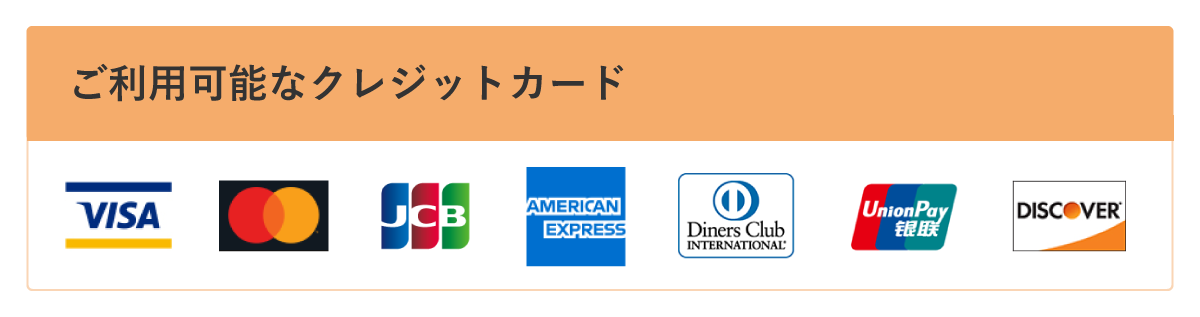 ご利用可能なクレジットカード

VISA

JCB

AMERICAN EXPRESS

Diners Club INTERNATIONAL

UnionPay 银联

DISCOVER